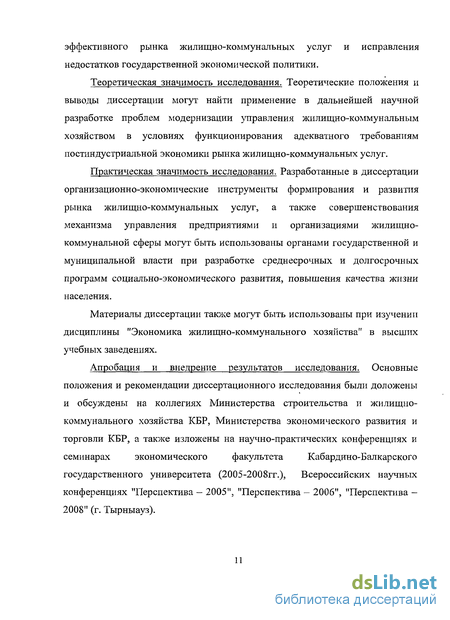 эффективного рынка жилищно-коммунальных услуг и исправления недостатков государственной экономической политики.

Теоретическая значимость исследования. Теоретические положения и выводы диссертации могут найти применение в дальнейшей научной разработке проблем модернизации управления жилищно-коммунальным хозяйством в условиях функционирования адекватного требованиям постиндустриальной экономики рынка жилищно-коммунальных услуг.

Практическая значимость исследования. Разработанные в диссертации организационно-экономические инструменты формирования и развития рынка жилищно-коммунальных услуг, а также совершенствования механизма управления предприятиями и организациями жилищно-коммунальной сферы могут быть использованы органами государственной и муниципальной власти при разработке среднесрочных и долгосрочных программ социально-экономического развития, повышения качества жизни населения.

Материалы диссертации также могут быть использованы при изучении дисциплины "Экономика жилищно-коммунального хозяйства" в высших учебных заведениях.

Апробация и внедрение результатов исследования. Основные положения и рекомендации диссертационного исследования были доложены и обсуждены на коллегиях Министерства строительства и жилищно-коммунального хозяйства КБР, Министерства экономического развития и торговли КБР, а также изложены на научно-практических конференциях и семинарах экономического факультета Кабардино-Балкарского государственного университета (2005-2008гг.), Всероссийских научных конференциях "Перспектива – 2005", "Перспектива – 2006", "Перспектива – 2008" (г. Тырныауз).

11

dsLib.net
библиотека диссертаций